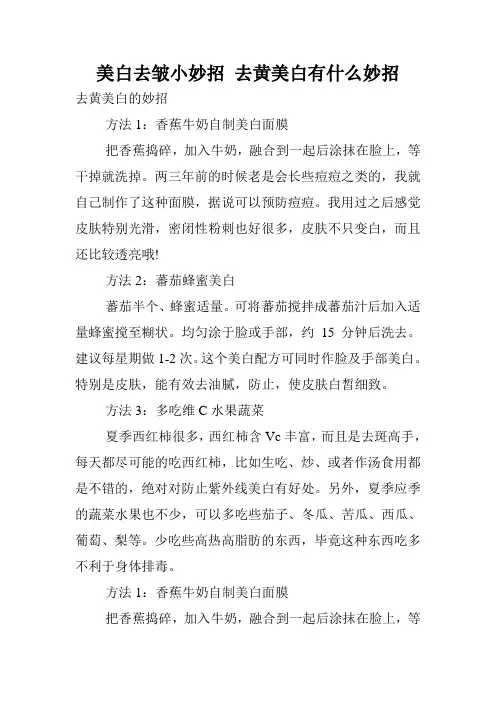 美白去皱小妙招 去黄美白有什么妙招

去黄美白的妙招

方法 1：香蕉牛奶自制美白面膜

把香蕉捣碎，加入牛奶，融合到一起后涂抹在脸上，等干掉就洗掉。两三年前的时候老是会长些痘痘之类的，我就自己制作了这种面膜，据说可以预防痘痘。我用过之后感觉皮肤特别光滑，密闭性粉刺也好很多，皮肤不只变白，而且还比较透亮哦!

方法 2：蕃茄蜂蜜美白

蕃茄半个、蜂蜜适量。可将蕃茄搅拌成蕃茄汁后加入适量蜂蜜搅至糊状。均匀涂于脸或手部，约 15 分钟后洗去。建议每星期做 1-2 次。这个美白配方可同时作脸及手部美白。特别是皮肤，能有效去油腻，防止，使皮肤白皙细致。

方法 3：多吃维 C 水果蔬菜

夏季西红柿很多，西红柿含 Vc 丰富，而且是去斑高手，每天都尽可能的吃西红柿，比如生吃、炒、或者作汤食用都是不错的，绝对对防止紫外线美白有好处。另外，夏季应季的蔬菜水果也不少，可以多吃些茄子、冬瓜、苦瓜、西瓜、葡萄、梨等。少吃些高热高脂肪的东西，毕竟这种东西吃多不利于身体排毒。

方法 1：香蕉牛奶自制美白面膜

把香蕉捣碎，加入牛奶，融合到一起后涂抹在脸上，等